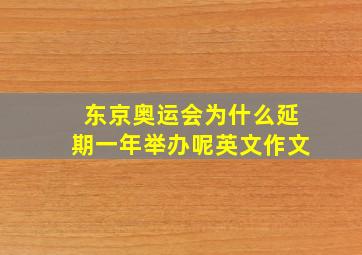 东京奥运会为什么延期一年举办呢英文作文